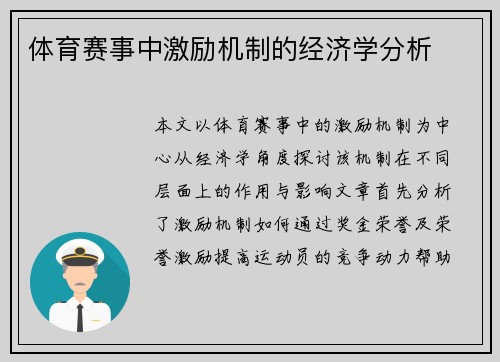 体育赛事中激励机制的经济学分析

本文以体育赛事中的激励机制为中心从经济学角度探讨该机制在不同层面上的作用与影响文章首先分析了激励机制如何通过奖金荣誉及荣誉激励提高运动员的竞争动力帮助